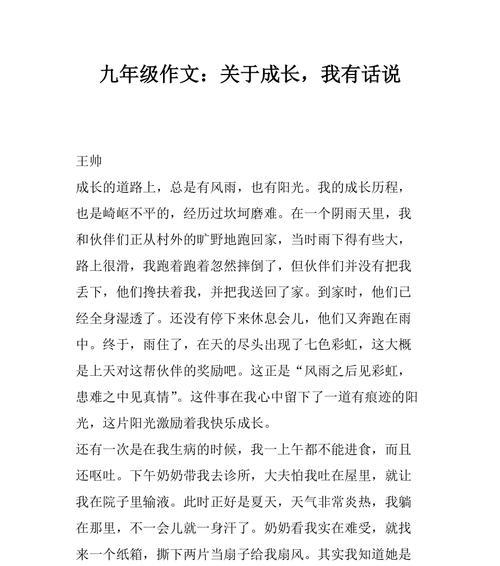 九年级作文：关于成长，我有话说

王帅

成长的道路上，总是有风雨，也有阳光。我的成长历程，也是崎岖不平的，经历过坎坷磨难。在一个阴雨天里，我和伙伴们正从村外的旷野地跑回家，当时雨下得有些大，路上很滑，我跑着跑着忽然摔倒了，但伙伴们并没有把我丢下，他们搀扶着我，并把我送回了家。到家时，他们已经全身湿透了。还没有停下来休息会儿，他们又奔跑在雨中。终于，雨住了，在天的尽头出现了七色彩虹，这大概是上天对这帮伙伴的奖励吧。这正是“风雨之后见彩虹，患难之中见真情”。这件事在我心中留下了一道有痕迹的阳光，这片阳光激励着我快乐成长。

还有一次是在我生病的时候，我一上午都不能进食，而且还呕吐。下午奶奶带我去诊所，大夫怕我吐在屋里，就让我在院子里输液。此时正好是夏天，天气非常炎热，我躺在那里，不一会儿就一身汗了。奶奶看我实在难受，就找来一个纸箱，撕下两片当扇子给我扇风。其实我知道她是